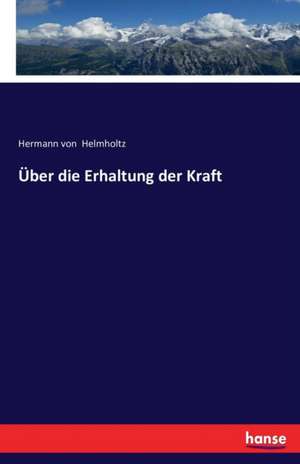 Hermann von Helmholtz

Über die Erhaltung der Kraft

hanse